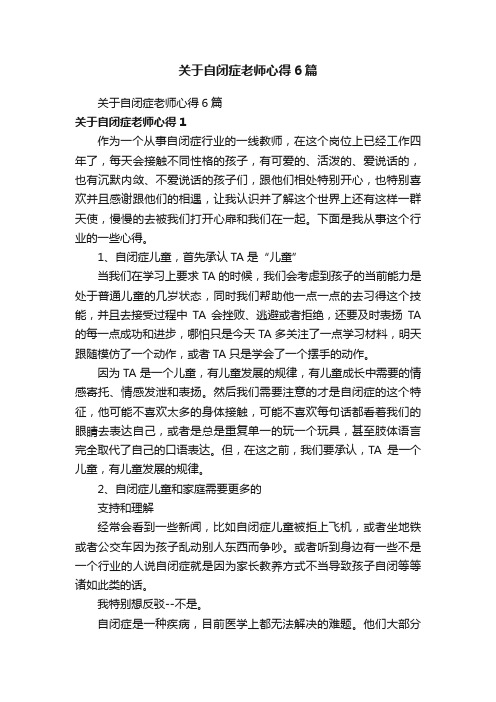 关于自闭症老师心得6篇

关于自闭症老师心得6篇

关于自闭症老师心得1

作为一个从事自闭症行业的一线教师，在这个岗位上已经工作四年了，每天会接触不同性格的孩子，有可爱的、活泼的、爱说话的，也有沉默内敛、不爱说话的孩子们，跟他们相处特别开心，也特别喜欢并且感谢跟他们的相遇，让我认识并了解这个世界上还有这样一群天使，慢慢的去被我们打开心扉和我们在一起。下面是我从事这个行业的一些心得。

1、自闭症儿童，首先承认TA是“儿童”

当我们在学习上要求TA的时候，我们会考虑到孩子的当前能力是处于普通儿童的几岁状态，同时我们帮助他一点一点的去习得这个技能，并且去接受过程中TA会挫败、逃避或者拒绝，还要及时表扬TA的每一点成功和进步，哪怕只是今天TA多关注了一点学习材料，明天跟随模仿了一个动作，或者TA只是学会了一个摆手的动作。

因为TA是一个儿童，有儿童发展的规律，有儿童成长中需要的情感寄托、情感发泄和表扬。然后我们需要注意的才是自闭症的这个特征，他可能不喜欢太多的身体接触，可能不喜欢每句话都看着我们的眼睛去表达自己，或者是总是重复单一的玩一个玩具，甚至肢体语言完全取代了自己的口语表达。但，在这之前，我们要承认，TA是一个儿童，有儿童发展的规律。

2、自闭症儿童和家庭需要更多的

支持和理解

经常会看到一些新闻，比如自闭症儿童被拒上飞机，或者坐地铁或者公交车因为孩子乱动别人东西而争吵。或者听到身边有一些不是一个行业的人说自闭症就是因为家长教养方式不当导致孩子自闭等等诸如此类的话。

我特别想反驳--不是。

自闭症是一种疾病，目前医学上都无法解决的难题。他们大部分